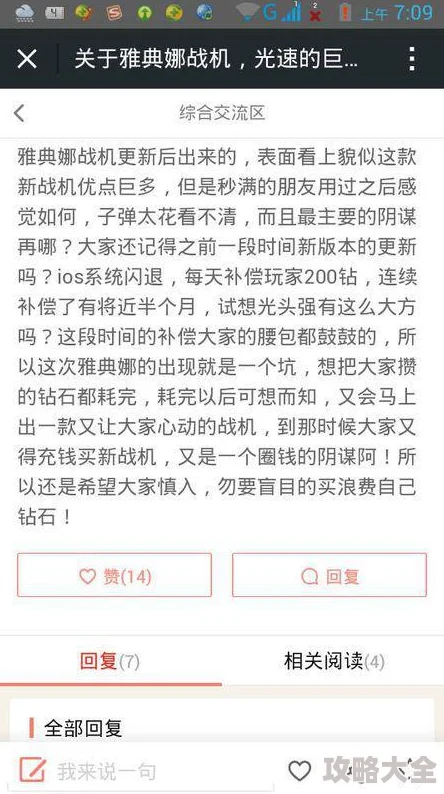 G 上午 7:09

关于雅典娜战机，光速的巨...

综合交流区

雅典娜战机更新后出来的，表面看上貌似这款新战机优点巨多，但是秒满的朋友用过之后感觉如何，子弹太花看不清，而且最主要的阴谋再哪？大家还记得之前一段时间新版本的更新吗？ios系统闪退，每天补偿玩家200钻，连续补偿了有将近半个月，试想光头强有这么大方吗？这段时间的补偿大家的腰包都鼓鼓的，所以这次雅典娜的出现就是一个坑，想把大家攒的钻石都耗完，耗完以后可想而知，又会马上出一款又让大家心动的战机，到那时候大家又得充钱买新战机，又是一个圈钱的阴谋阿！所以还是希望大家慎入，勿要盲目的买浪费自己钻石！

赞(14)

回复

回复(7)

相关阅读(4)

全部回复

我来说一句

攻略大全